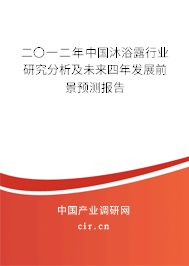 二〇一二年中国沐浴露行业研究分析及未来四年发展前景预测报告

中国产业调研网

cir.cn